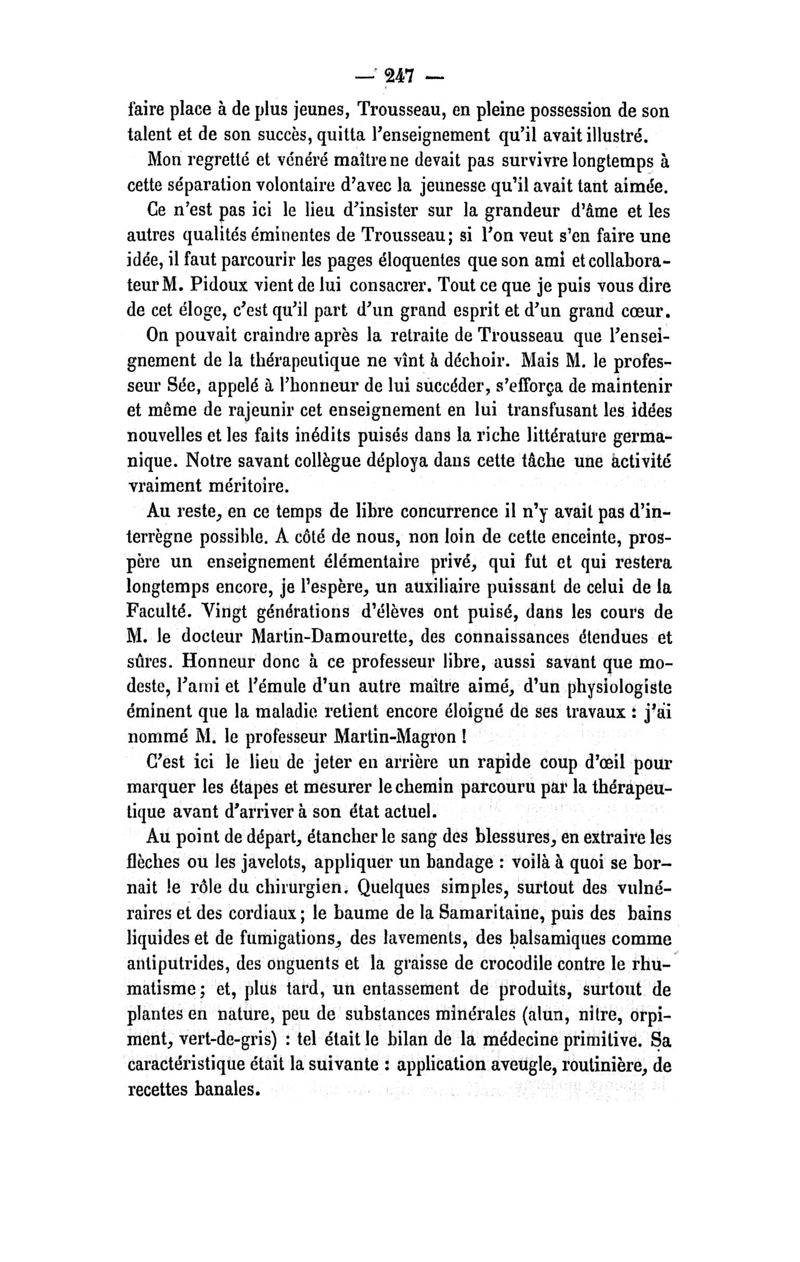 — 247 —

faire place à de plus jeunes, Trousseau, en pleine possession de son talent et de son succès, quitta l'enseignement qu'il avait illustré.

Mon regretté et vénéré maître ne devait pas survivre longtemps à cette séparation volontaire d'avec la jeunesse qu'il avait tant aimée.

Ce n'est pas ici le lieu d'insister sur la grandeur d'âme et les autres qualités éminentes de Trousseau; si l'on veut s'en faire une idée, il faut parcourir les pages éloquentes que son ami et collaborateur M. Pidoux vient de lui consacrer. Tout ce que je puis vous dire de cet éloge, c'est qu'il part d'un grand esprit et d'un grand cœur.

On pouvait craindre après la retraite de Trousseau que l'enseignement de la thérapeutique ne vînt à déchoir. Mais M. le professeur Sée, appelé à l'honneur de lui succéder, s'efforça de maintenir et même de rajeunir cet enseignement en lui transfusant les idées nouvelles et les faits inédits puisés dans la riche littérature germanique. Notre savant collègue déploya dans cette tâche une activité vraiment méritoire.

Au reste, en ce temps de libre concurrence il n'y avait pas d'interrègne possible. A côté de nous, non loin de cette enceinte, prospère un enseignement élémentaire privé, qui fut et qui restera longtemps encore, je l'espère, un auxiliaire puissant de celui de la Faculté. Vingt générations d'élèves ont puisé, dans les cours de M. le docteur Martin-Damourette, des connaissances étendues et sûres. Honneur donc à ce professeur libre, aussi savant que modeste, l'ami et l'émule d'un autre maître aimé, d'un physiologiste éminent que la maladie retient encore éloigné de ses travaux : j'ai nommé M. le professeur Martin-Magron !

C'est ici le lieu de jeter en arrière un rapide coup d'œil pour marquer les étapes et mesurer le chemin parcouru par la thérapeutique avant d'arriver à son état actuel.

Au point de départ, étancher le sang des blessures, en extraire les flèches ou les javelots, appliquer un bandage : voilà à quoi se bornait le rôle du chirurgien. Quelques simples, surtout des vulnéraires et des cordiaux; le baume de la Samaritaine, puis des bains liquides et de fumigations, des lavements, des balsamiques comme antiputrides, des onguents et la graisse de crocodile contre le rhumatisme; et, plus tard, un entassement de produits, surtout de plantes en nature, peu de substances minérales (alun, nitre, orpiment, vert-de-gris) : tel était le bilan de la médecine primitive. Sa caractéristique était la suivante : application aveugle, routinière, de recettes banales.